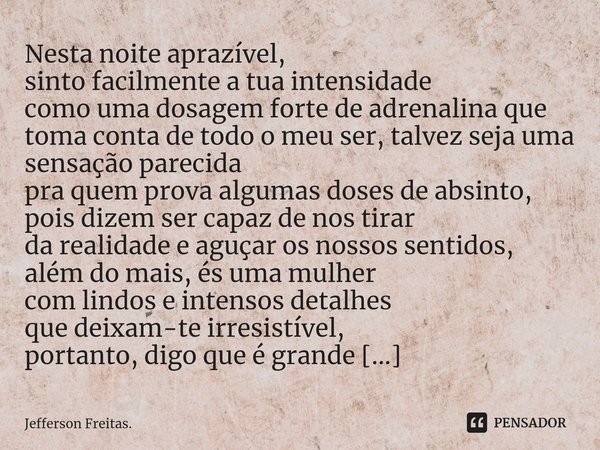 Nesta noite aprazível,
sinto facilmente a tua intensidade
como uma dosagem forte de adrenalina que toma conta de todo o meu ser, talvez seja uma sensação parecida
pra quem prova algumas doses de absinto,
pois dizem ser capaz de nos tirar
da realidade e aguçar os nossos sentidos,
além do mais, és uma mulher
com lindos e intensos detalhes
que deixam-te irresistível,
portanto, digo que é grande [...]

Jefferson Freitas.

PENSADOR